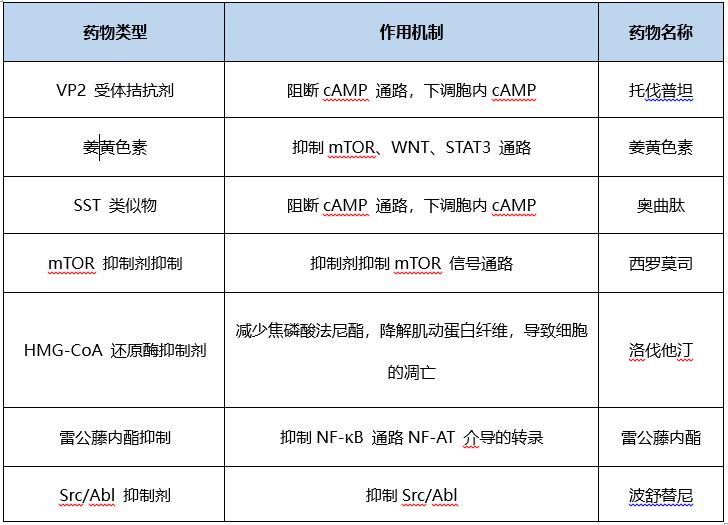 | 药物类型 | 作用机制 | 药物名称 |
|---|---|---|
| VP2 受体拮抗剂 | 阻断 cAMP 通路，下调胞内 cAMP | 托伐普坦 |
| 姜黄色素 | 抑制 mTOR、WNT、STAT3 通路 | 姜黄色素 |
| SST 类似物 | 阻断 cAMP 通路，下调胞内 cAMP | 奥曲肽 |
| mTOR 抑制剂抑制 | 抑制剂抑制 mTOR 信号通路 | 西罗莫司 |
| HMG-CoA 还原酶抑制剂 | 减少焦磷酸法尼酯，降解肌动蛋白纤维，导致细胞的凋亡 | 洛伐他汀 |
| 雷公藤内酯抑制 | 抑制 NF-κB 通路 NF-AT 介导的转录 | 雷公藤内酯 |
| Src/Abl 抑制剂 | 抑制 Src/Abl | 波舒替尼 |